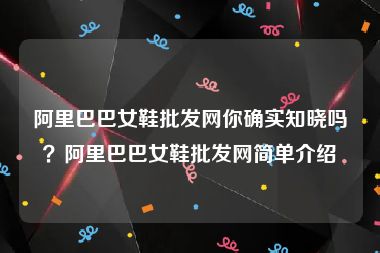 阿里巴巴女鞋批发网你确实知晓吗？阿里巴巴女鞋批发网简单介绍